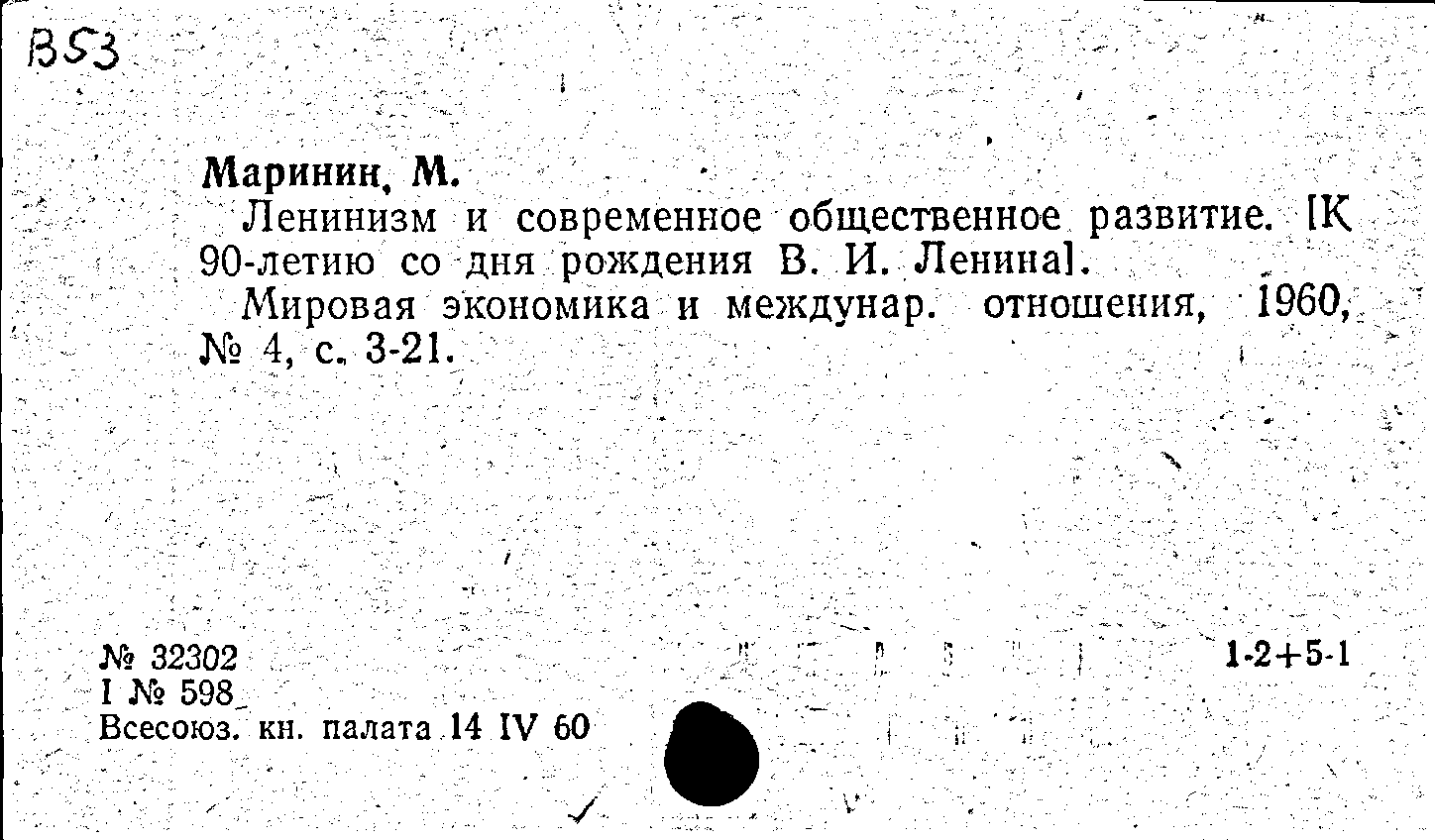 В53

Маринин, М.

Ленинизм и современное общественное развитие. [К 90-летию со дня рождения В. И. Ленина].

Мировая экономика и междунар. отношения, 1960, № 4, с. 3-21.

№ 32302
I № 598
Всесоюз. кн. палата 14 IV 60

1-2+5-1